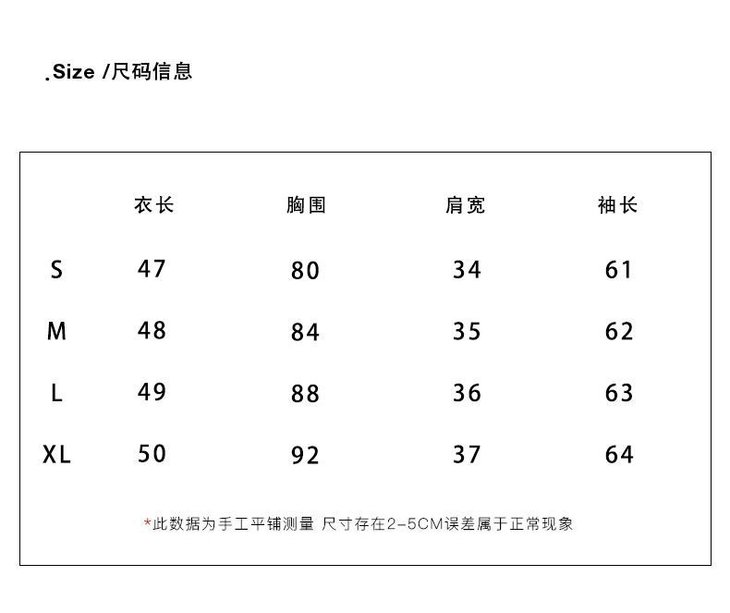 .Size /尺码信息

|  | 衣长 | 胸围 | 肩宽 | 袖长 |
|---|---|---|---|---|
| S | 47 | 80 | 34 | 61 |
| M | 48 | 84 | 35 | 62 |
| L | 49 | 88 | 36 | 63 |
| XL | 50 | 92 | 37 | 64 |

*此数据为手工平铺测量 尺寸存在2-5CM误差属于正常现象